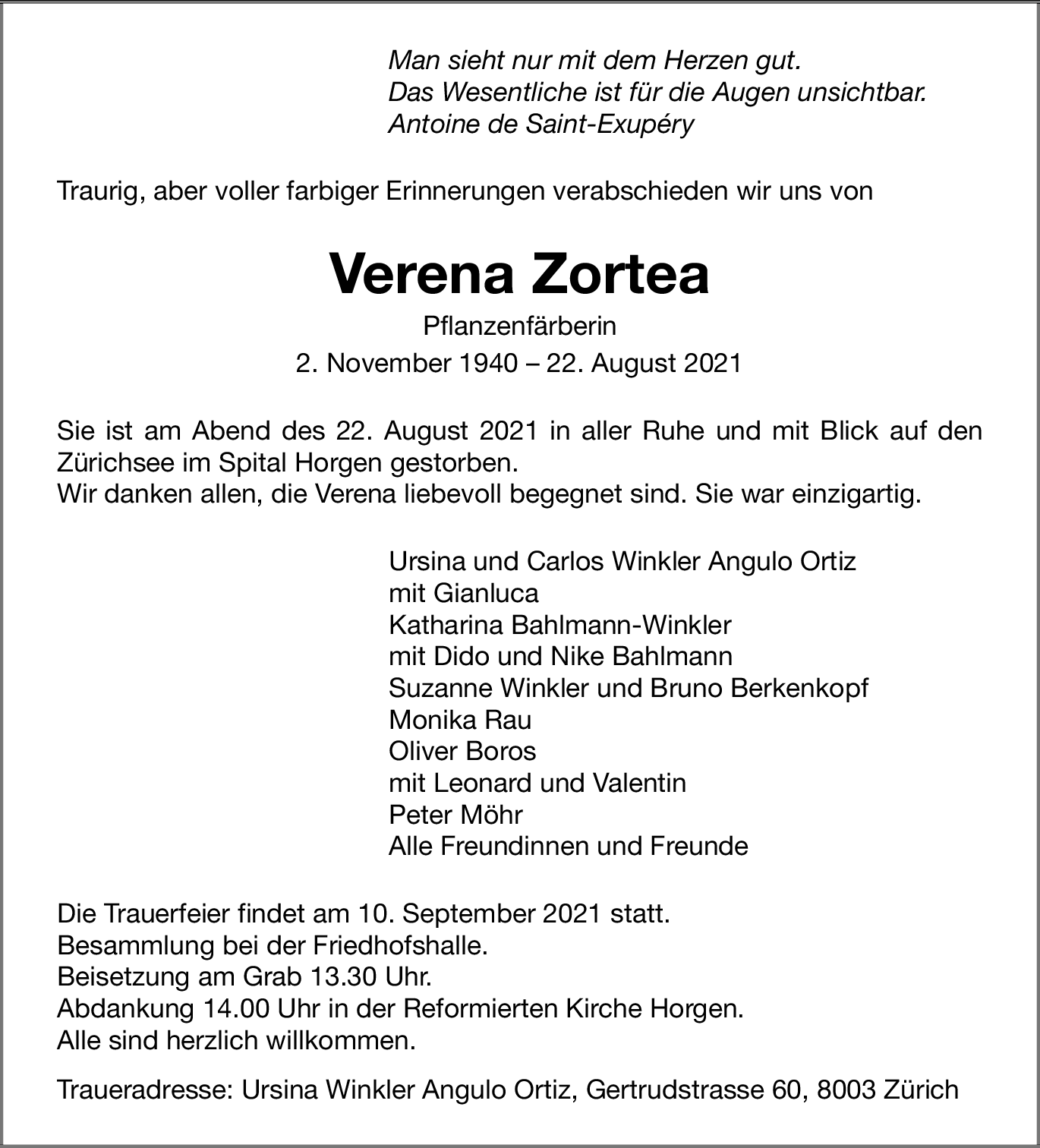 Man sieht nur mit dem Herzen gut.
Das Wesentliche ist für die Augen unsichtbar.
Antoine de Saint-Exupéry

Traurig, aber voller farbiger Erinnerungen verabschieden wir uns von

Verena Zortea

Pflanzenfärberin

2. November 1940 – 22. August 2021

Sie ist am Abend des 22. August 2021 in aller Ruhe und mit Blick auf den Zürichsee im Spital Horgen gestorben.
Wir danken allen, die Verena liebevoll begegnet sind. Sie war einzigartig.

Ursina und Carlos Winkler Angulo Ortiz
mit Gianluca
Katharina Bahlmann-Winkler
mit Dido und Nike Bahlmann
Suzanne Winkler und Bruno Berkenkopf
Monika Rau
Oliver Boros
mit Leonard und Valentin
Peter Möhr
Alle Freundinnen und Freunde

Die Trauerfeier findet am 10. September 2021 statt.
Besammlung bei der Friedhofshalle.
Beisetzung am Grab 13.30 Uhr.
Abdankung 14.00 Uhr in der Reformierten Kirche Horgen.
Alle sind herzlich willkommen.

Traueradresse: Ursina Winkler Angulo Ortiz, Gertrudstrasse 60, 8003 Zürich